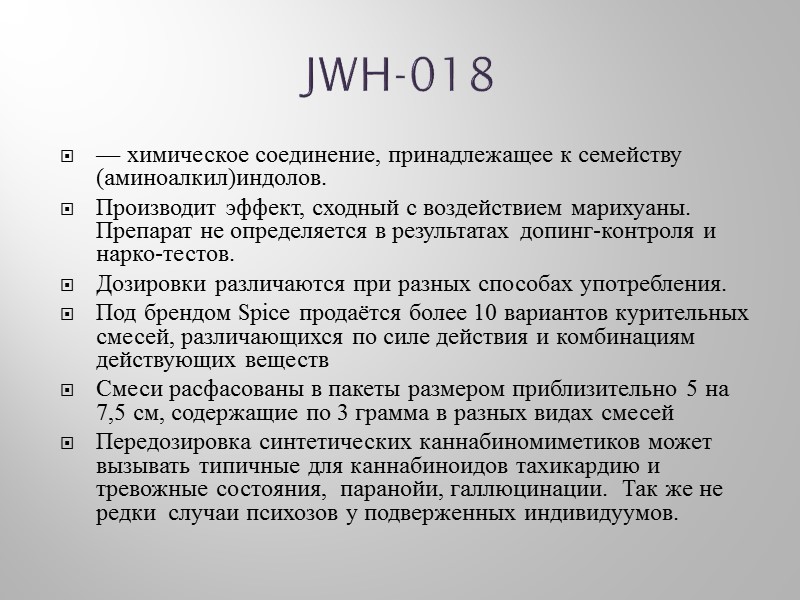 JWH-018

— химическое соединение, принадлежащее к семейству (аминоалкил)индолов.

Производит эффект, сходный с воздействием марихуаны. Препарат не определяется в результатах допинг-контроля и нарко-тестов.

Дозировки различаются при разных способах употребления.

Под брендом Spice продаётся более 10 вариантов курительных смесей, различающихся по силе действия и комбинациям действующих веществ

Смеси расфасованы в пакеты размером приблизительно 5 на 7,5 см, содержащие по 3 грамма в разных видах смесей

Передозировка синтетических каннабиномиметиков может вызывать типичные для каннабиноидов тахикардию и тревожные состояния, паранойи, галлюцинации. Так же не редки случаи психозов у подверженных индивидуумов.